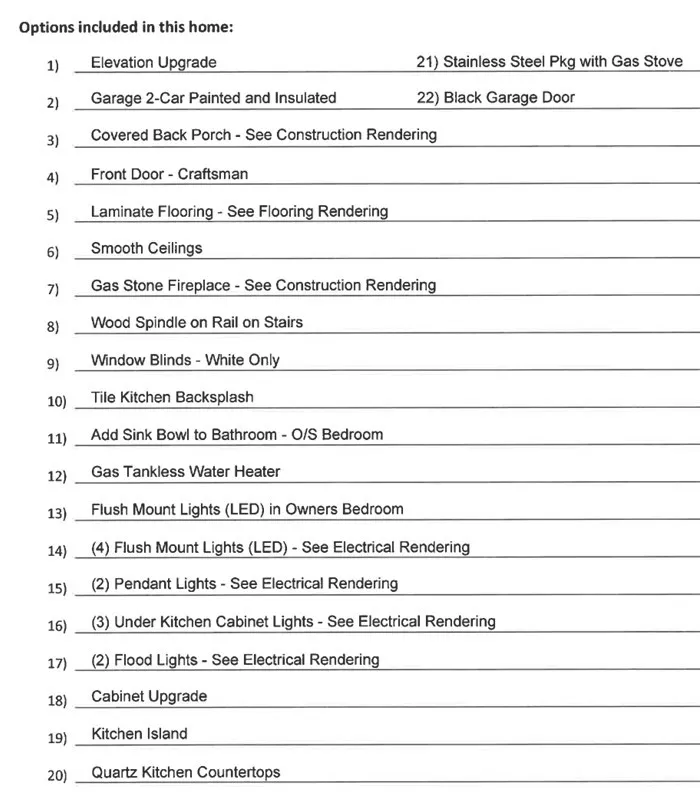 Options included in this home:

1) Elevation Upgrade 21) Stainless Steel Pkg with Gas Stove

2) Garage 2-Car Painted and Insulated 22) Black Garage Door

3) Covered Back Porch - See Construction Rendering

4) Front Door - Craftsman

5) Laminate Flooring - See Flooring Rendering

6) Smooth Ceilings

7) Gas Stone Fireplace - See Construction Rendering

8) Wood Spindle on Rail on Stairs

9) Window Blinds - White Only

10) Tile Kitchen Backsplash

11) Add Sink Bowl to Bathroom - O/S Bedroom

12) Gas Tankless Water Heater

13) Flush Mount Lights (LED) in Owners Bedroom

14) (4) Flush Mount Lights (LED) - See Electrical Rendering

15) (2) Pendant Lights - See Electrical Rendering

16) (3) Under Kitchen Cabinet Lights - See Electrical Rendering

17) (2) Flood Lights - See Electrical Rendering

18) Cabinet Upgrade

19) Kitchen Island

20) Quartz Kitchen Countertops